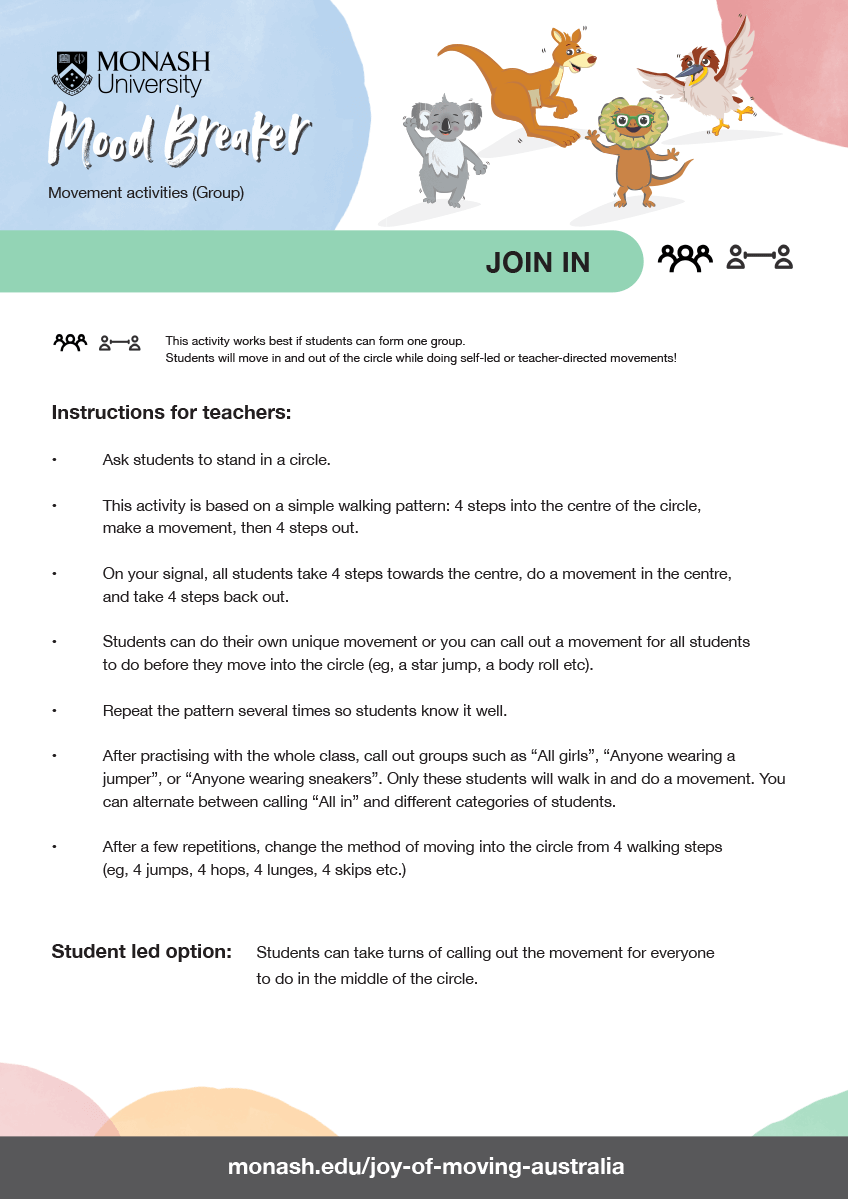 MONASH University

Mood Breaker

Movement activities (Group)

JOIN IN

This activity works best if students can form one group.
Students will move in and out of the circle while doing self-led or teacher-directed movements!

Instructions for teachers:

• Ask students to stand in a circle.

• This activity is based on a simple walking pattern: 4 steps into the centre of the circle, make a movement, then 4 steps out.

• On your signal, all students take 4 steps towards the centre, do a movement in the centre, and take 4 steps back out.

• Students can do their own unique movement or you can call out a movement for all students to do before they move into the circle (eg, a star jump, a body roll etc).

• Repeat the pattern several times so students know it well.

• After practising with the whole class, call out groups such as "All girls", "Anyone wearing a jumper", or "Anyone wearing sneakers". Only these students will walk in and do a movement. You can alternate between calling "All in" and different categories of students.

• After a few repetitions, change the method of moving into the circle from 4 walking steps (eg, 4 jumps, 4 hops, 4 lunges, 4 skips etc.)

Student led option: Students can take turns of calling out the movement for everyone to do in the middle of the circle.

monash.edu/joy-of-moving-australia